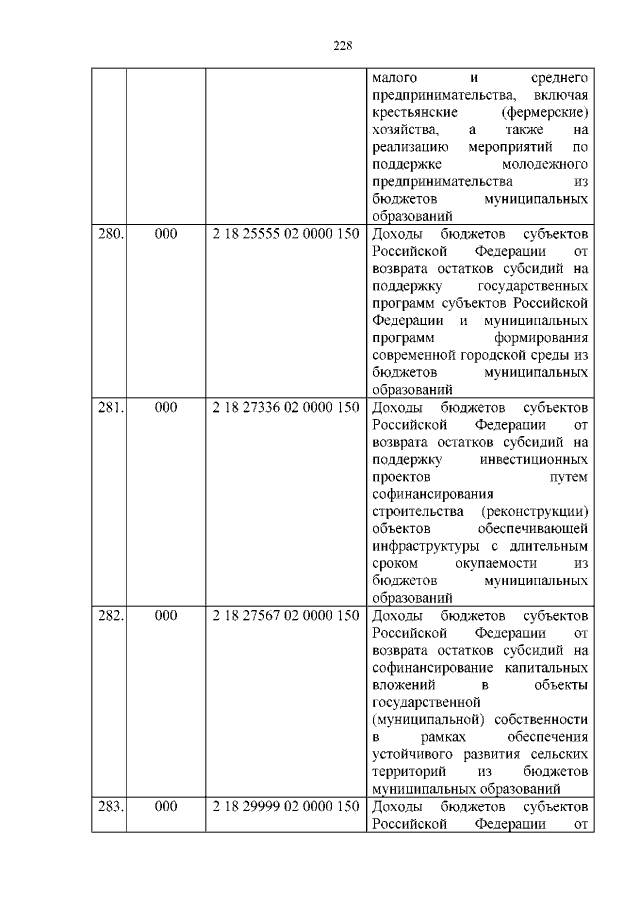 228

|  |  |  |  |
|---|---|---|---|
|  |  |  | малого и среднего предпринимательства, включая крестьянские (фермерские) хозяйства, а также на реализацию мероприятий по поддержке молодежного предпринимательства из бюджетов муниципальных образований |
| 280. | 000 | 2 18 25555 02 0000 150 | Доходы бюджетов субъектов Российской Федерации от возврата остатков субсидий на поддержку государственных программ субъектов Российской Федерации и муниципальных программ формирования современной городской среды из бюджетов муниципальных образований |
| 281. | 000 | 2 18 27336 02 0000 150 | Доходы бюджетов субъектов Российской Федерации от возврата остатков субсидий на поддержку инвестиционных проектов путем софинансирования строительства (реконструкции) объектов обеспечивающей инфраструктуры с длительным сроком окупаемости из бюджетов муниципальных образований |
| 282. | 000 | 2 18 27567 02 0000 150 | Доходы бюджетов субъектов Российской Федерации от возврата остатков субсидий на софинансирование капитальных вложений в объекты государственной (муниципальной) собственности в рамках обеспечения устойчивого развития сельских территорий из бюджетов муниципальных образований |
| 283. | 000 | 2 18 29999 02 0000 150 | Доходы бюджетов субъектов Российской Федерации от |